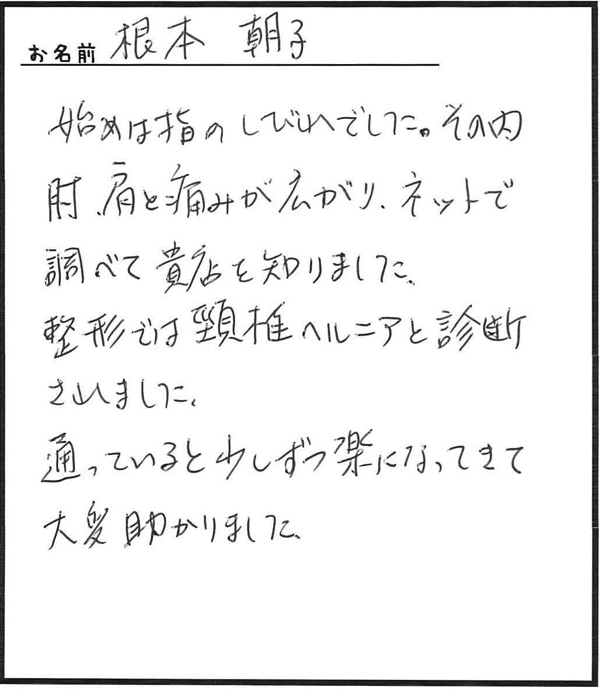 お名前 根本 朝子

始めは指のしびれでした。その内肘、肩と痛みが広がり、ネットで調べて貴店を知りました。

整形では頸椎ヘルニアと診断されました。

通っていると少しずつ楽になってきて大変助かりました。